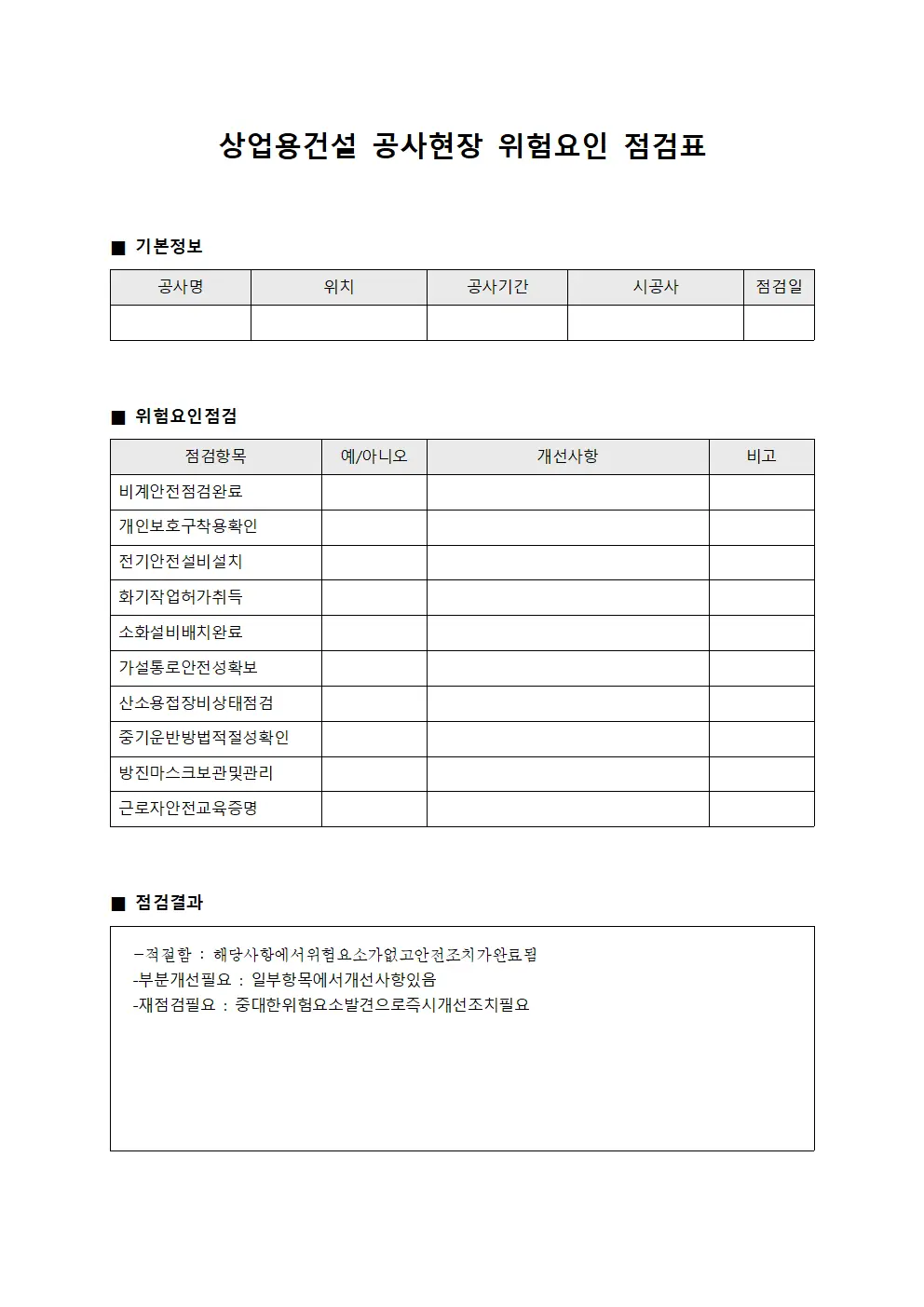 상업용건설 공사현장 위험요인 점검표

■ 기본정보

| 공사명 | 위치 | 공사기간 | 시공사 | 점검일 |
|---|---|---|---|---|
| | | | | |

■ 위험요인점검

| 점검항목 | 예/아니오 | 개선사항 | 비고 |
|---|---|---|---|
| 비계안전점검완료 | | | |
| 개인보호구착용확인 | | | |
| 전기안전설비설치 | | | |
| 화기작업허가취득 | | | |
| 소화설비배치완료 | | | |
| 가설통로안전성확보 | | | |
| 산소용접장비상태점검 | | | |
| 중기운반방법적절성확인 | | | |
| 방진마스크보관및관리 | | | |
| 근로자안전교육증명 | | | |

■ 점검결과

-적절함 : 해당사항에서위험요소가없고안전조치가완료됨
-부분개선필요 : 일부항목에서개선사항있음
-재점검필요 : 중대한위험요소발견으로즉시개선조치필요